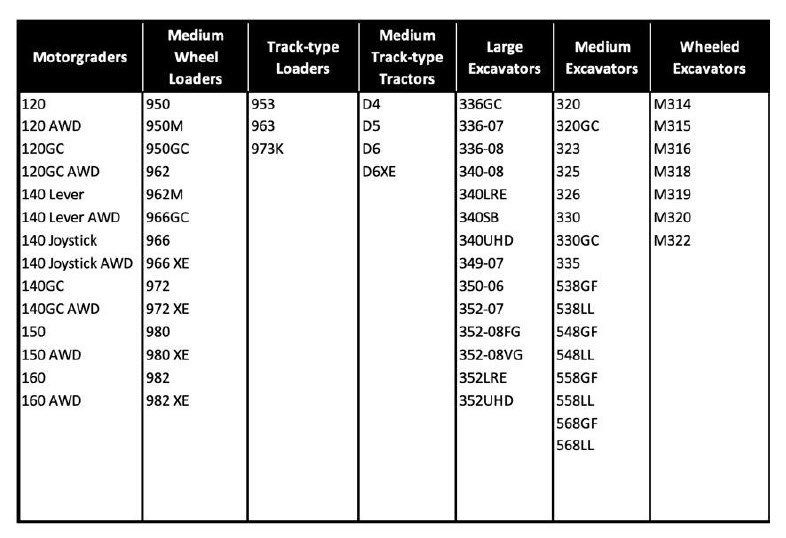 | Motorgraders | Medium Wheel Loaders | Track-type Loaders | Medium Track-type Tractors | Large Excavators | Medium Excavators | Wheeled Excavators |
|---|---|---|---|---|---|---|
| 120 | 950 | 953 | D4 | 336GC | 320 | M314 |
| 120 AWD | 950M | 963 | D5 | 336-07 | 320GC | M315 |
| 120GC | 950GC | 973K | D6 | 336-08 | 323 | M316 |
| 120GC AWD | 962 | | D6XE | 340-08 | 325 | M318 |
| 140 Lever | 962M | | | 340LRE | 326 | M319 |
| 140 Lever AWD | 966GC | | | 340SB | 330 | M320 |
| 140 Joystick | 966 | | | 340UHD | 330GC | M322 |
| 140 Joystick AWD | 966 XE | | | 349-07 | 335 | |
| 140GC | 972 | | | 350-06 | 538GF | |
| 140GC AWD | 972 XE | | | 352-07 | 538LL | |
| 150 | 980 | | | 352-08FG | 548GF | |
| 150 AWD | 980 XE | | | 352-08VG | 548LL | |
| 160 | 982 | | | 352LRE | 558GF | |
| 160 AWD | 982 XE | | | 352UHD | 558LL | |
| | | | | | 568GF | |
| | | | | | 568LL | |